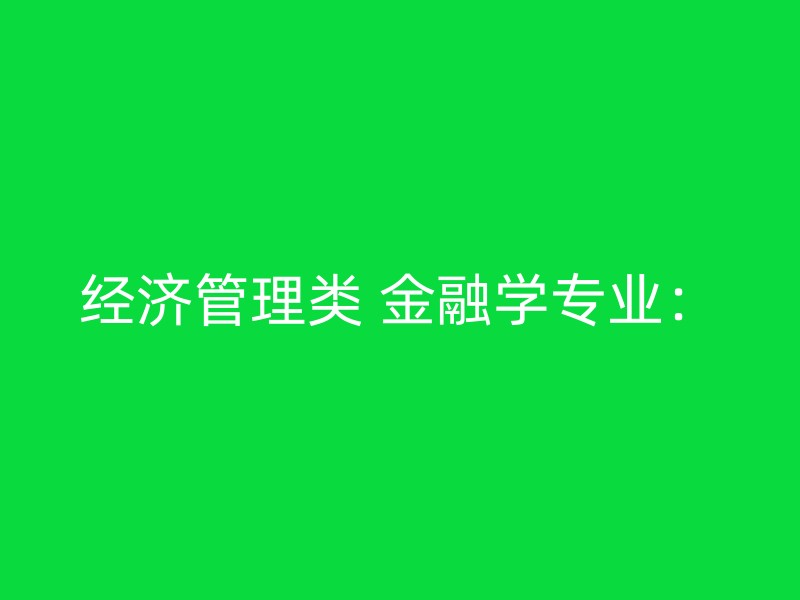 经济管理类 金融学专业：